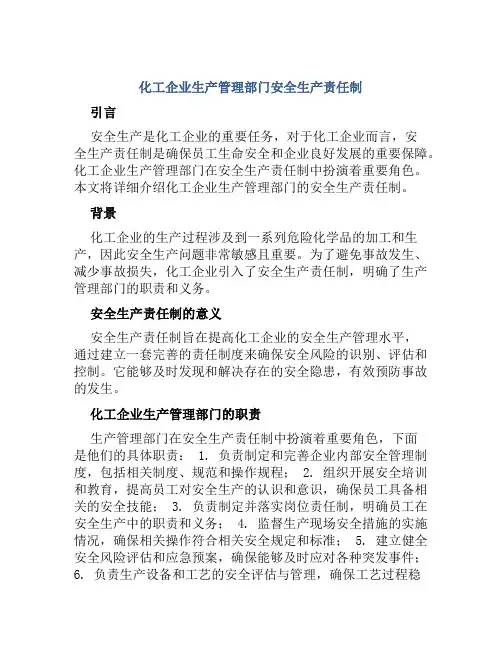 化工企业生产管理部门安全生产责任制

引言

安全生产是化工企业的重要任务，对于化工企业而言，安全生产责任制是确保员工生命安全和企业良好发展的重要保障。化工企业生产管理部门在安全生产责任制中扮演着重要角色。本文将详细介绍化工企业生产管理部门的安全生产责任制。

背景

化工企业的生产过程涉及到一系列危险化学品的加工和生产，因此安全生产问题非常敏感且重要。为了避免事故发生、减少事故损失，化工企业引入了安全生产责任制，明确了生产管理部门的职责和义务。

安全生产责任制的意义

安全生产责任制旨在提高化工企业的安全生产管理水平，通过建立一套完善的责任制度来确保安全风险的识别、评估和控制。它能够及时发现和解决存在的安全隐患，有效预防事故的发生。

化工企业生产管理部门的职责

生产管理部门在安全生产责任制中扮演着重要角色，下面是他们的具体职责： 1. 负责制定和完善企业内部安全管理制度，包括相关制度、规范和操作规程； 2. 组织开展安全培训和教育，提高员工对安全生产的认识和意识，确保员工具备相关的安全技能； 3. 负责制定并落实岗位责任制，明确员工在安全生产中的职责和义务； 4. 监督生产现场安全措施的实施情况，确保相关操作符合相关安全规定和标准； 5. 建立健全安全风险评估和应急预案，确保能够及时应对各种突发事件； 6. 负责生产设备和工艺的安全评估与管理，确保工艺过程稳